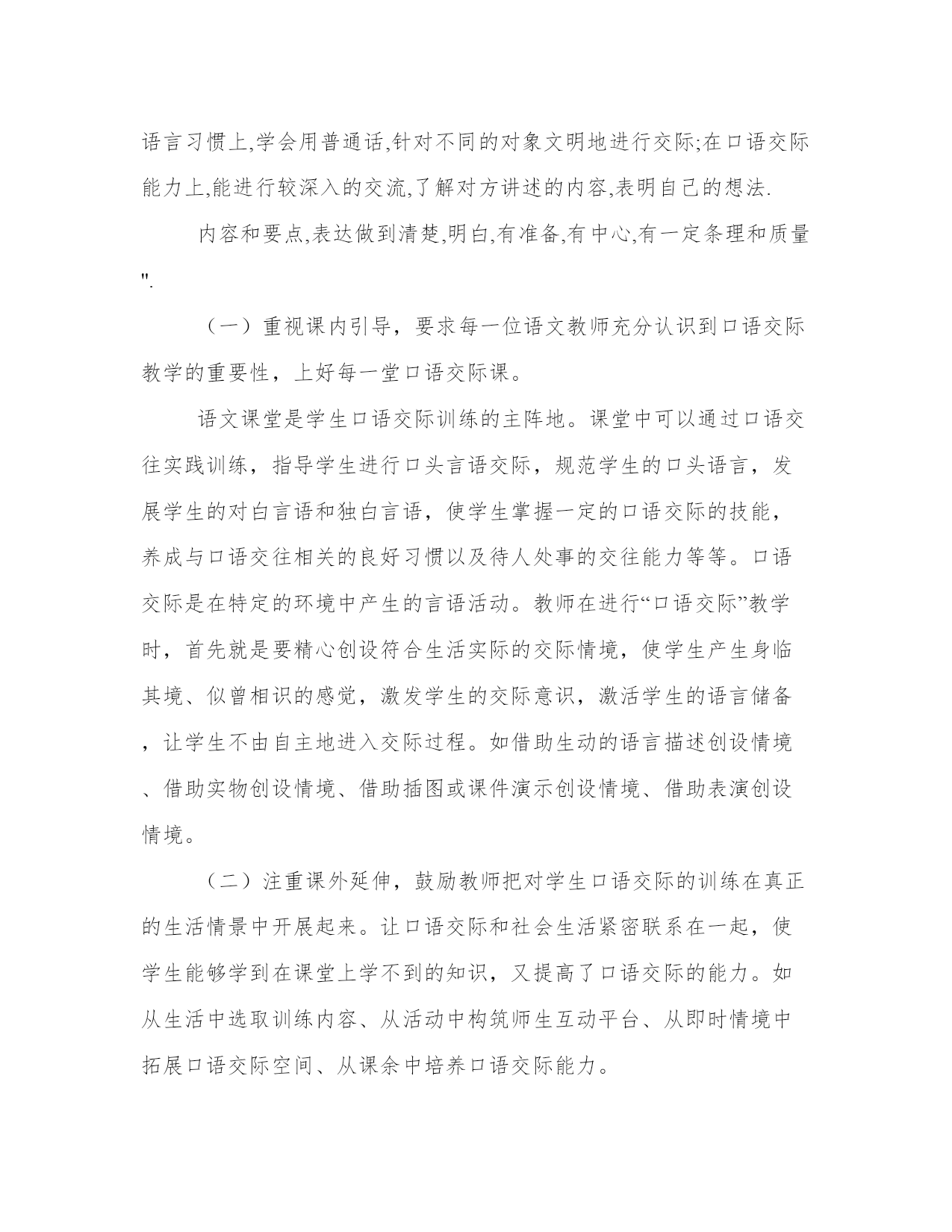 语言习惯上,学会用普通话,针对不同的对象文明地进行交际;在口语交际能力上,能进行较深入的交流,了解对方讲述的内容,表明自己的想法.

内容和要点,表达做到清楚,明白,有准备,有中心,有一定条理和质量".

（一）重视课内引导，要求每一位语文教师充分认识到口语交际教学的重要性，上好每一堂口语交际课。

语文课堂是学生口语交际训练的主阵地。课堂中可以通过口语交往实践训练，指导学生进行口头言语交际，规范学生的口头语言，发展学生的对白言语和独白言语，使学生掌握一定的口语交际的技能，养成与口语交往相关的良好习惯以及待人处事的交往能力等等。口语交际是在特定的环境中产生的言语活动。教师在进行“口语交际”教学时，首先就是要精心创设符合生活实际的交际情境，使学生产生身临其境、似曾相识的感觉，激发学生的交际意识，激活学生的语言储备，让学生不由自主地进入交际过程。如借助生动的语言描述创设情境、借助实物创设情境、借助插图或课件演示创设情境、借助表演创设情境。

（二）注重课外延伸，鼓励教师把对学生口语交际的训练在真正的生活情景中开展起来。让口语交际和社会生活紧密联系在一起，使学生能够学到在课堂上学不到的知识，又提高了口语交际的能力。如从生活中选取训练内容、从活动中构筑师生互动平台、从即时情境中拓展口语交际空间、从课余中培养口语交际能力。